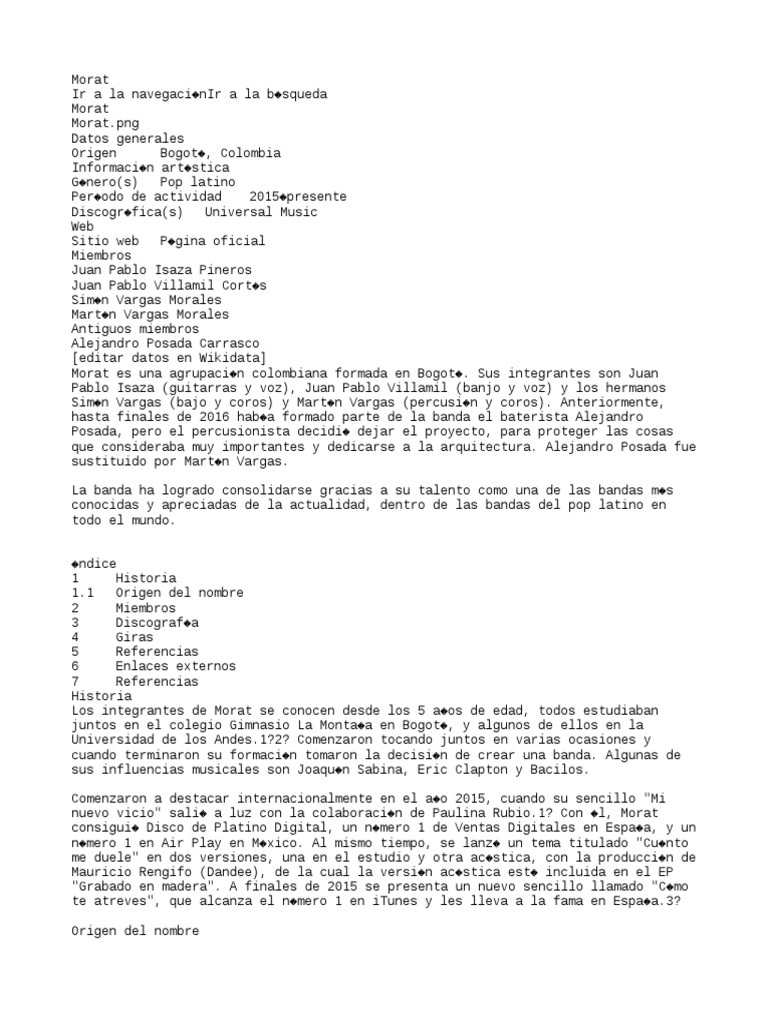 Morat
Ir a la navegaci◆nIr a la b◆squeda
Morat
Morat.png
Datos generales
Origen Bogot◆, Colombia
Informaci◆n art◆stica
G◆nero(s) Pop latino
Per◆odo de actividad 2015◆presente
Discogr◆fica(s) Universal Music
Web
Sitio web P◆gina oficial
Miembros
Juan Pablo Isaza Pineros
Juan Pablo Villamil Cort◆s
Sim◆n Vargas Morales
Mart◆n Vargas Morales
Antiguos miembros
Alejandro Posada Carrasco
[editar datos en Wikidata]
Morat es una agrupaci◆n colombiana formada en Bogot◆. Sus integrantes son Juan Pablo Isaza (guitarras y voz), Juan Pablo Villamil (banjo y voz) y los hermanos Sim◆n Vargas (bajo y coros) y Mart◆n Vargas (percusi◆n y coros). Anteriormente, hasta finales de 2016 hab◆a formado parte de la banda el baterista Alejandro Posada, pero el percusionista decidi◆ dejar el proyecto, para proteger las cosas que consideraba muy importantes y dedicarse a la arquitectura. Alejandro Posada fue sustituido por Mart◆n Vargas.

La banda ha logrado consolidarse gracias a su talento como una de las bandas m◆s conocidas y apreciadas de la actualidad, dentro de las bandas del pop latino en todo el mundo.

◆ndice
1 Historia
1.1 Origen del nombre
2 Miembros
3 Discograf◆a
4 Giras
5 Referencias
6 Enlaces externos
7 Referencias
Historia
Los integrantes de Morat se conocen desde los 5 a◆os de edad, todos estudiaban juntos en el colegio Gimnasio La Monta◆a en Bogot◆, y algunos de ellos en la Universidad de los Andes.1?2? Comenzaron tocando juntos en varias ocasiones y cuando terminaron su formaci◆n tomaron la decisi◆n de crear una banda. Algunas de sus influencias musicales son Joaqu◆n Sabina, Eric Clapton y Bacilos.

Comenzaron a destacar internacionalmente en el a◆o 2015, cuando su sencillo "Mi nuevo vicio" sali◆ a luz con la colaboraci◆n de Paulina Rubio.1? Con ◆l, Morat consigui◆ Disco de Platino Digital, un n◆mero 1 de Ventas Digitales en Espa◆a, y un n◆mero 1 en Air Play en M◆xico. Al mismo tiempo, se lanz◆ un tema titulado "Cu◆nto me duele" en dos versiones, una en el estudio y otra ac◆stica, con la producci◆n de Mauricio Rengifo (Dandee), de la cual la versi◆n ac◆stica est◆ incluida en el EP "Grabado en madera". A finales de 2015 se presenta un nuevo sencillo llamado "C◆mo te atreves", que alcanza el n◆mero 1 en iTunes y les lleva a la fama en Espa◆a.3?

Origen del nombre